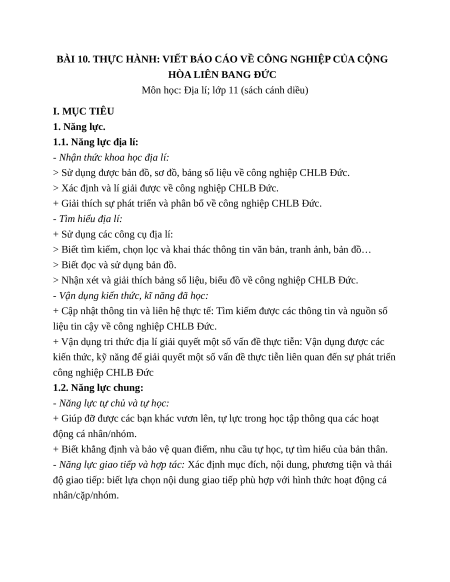 BÀI 10. THỰC HÀNH: VIẾT BÁO CÁO VỀ CÔNG NGHIỆP CỦA CỘNG HÒA LIÊN BANG ĐỨC
Môn học: Địa lí; lớp 11 (sách cánh diều)

I. MỤC TIÊU
1. Năng lực.
1.1. Năng lực địa lí:
- Nhận thức khoa học địa lí:
> Sử dụng được bản đồ, sơ đồ, bảng số liệu về công nghiệp CHLB Đức.
> Xác định và lí giải được về công nghiệp CHLB Đức.
+ Giải thích sự phát triển và phân bố về công nghiệp CHLB Đức.
- Tìm hiểu địa lí:
+ Sử dụng các công cụ địa lí:
> Biết tìm kiếm, chọn lọc và khai thác thông tin văn bản, tranh ảnh, bản đồ…
> Biết đọc và sử dụng bản đồ.
> Nhận xét và giải thích bảng số liệu, biểu đồ về công nghiệp CHLB Đức.
- Vận dụng kiến thức, kĩ năng đã học:
+ Cập nhật thông tin và liên hệ thực tế: Tìm kiếm được các thông tin và nguồn số liệu tin cậy về công nghiệp CHLB Đức.
+ Vận dụng tri thức địa lí giải quyết một số vấn đề thực tiễn: Vận dụng được các kiến thức, kỹ năng để giải quyết một số vấn đề thực tiễn liên quan đến sự phát triển công nghiệp CHLB Đức
1.2. Năng lực chung:
- Năng lực tự chủ và tự học:
+ Giúp đỡ được các bạn khác vươn lên, tự lực trong học tập thông qua các hoạt động cá nhân/nhóm.
+ Biết khẳng định và bảo vệ quan điểm, nhu cầu tự học, tự tìm hiểu của bản thân.
- Năng lực giao tiếp và hợp tác: Xác định mục đích, nội dung, phương tiện và thái độ giao tiếp: biết lựa chọn nội dung giao tiếp phù hợp với hình thức hoạt động cá nhân/cặp/nhóm.